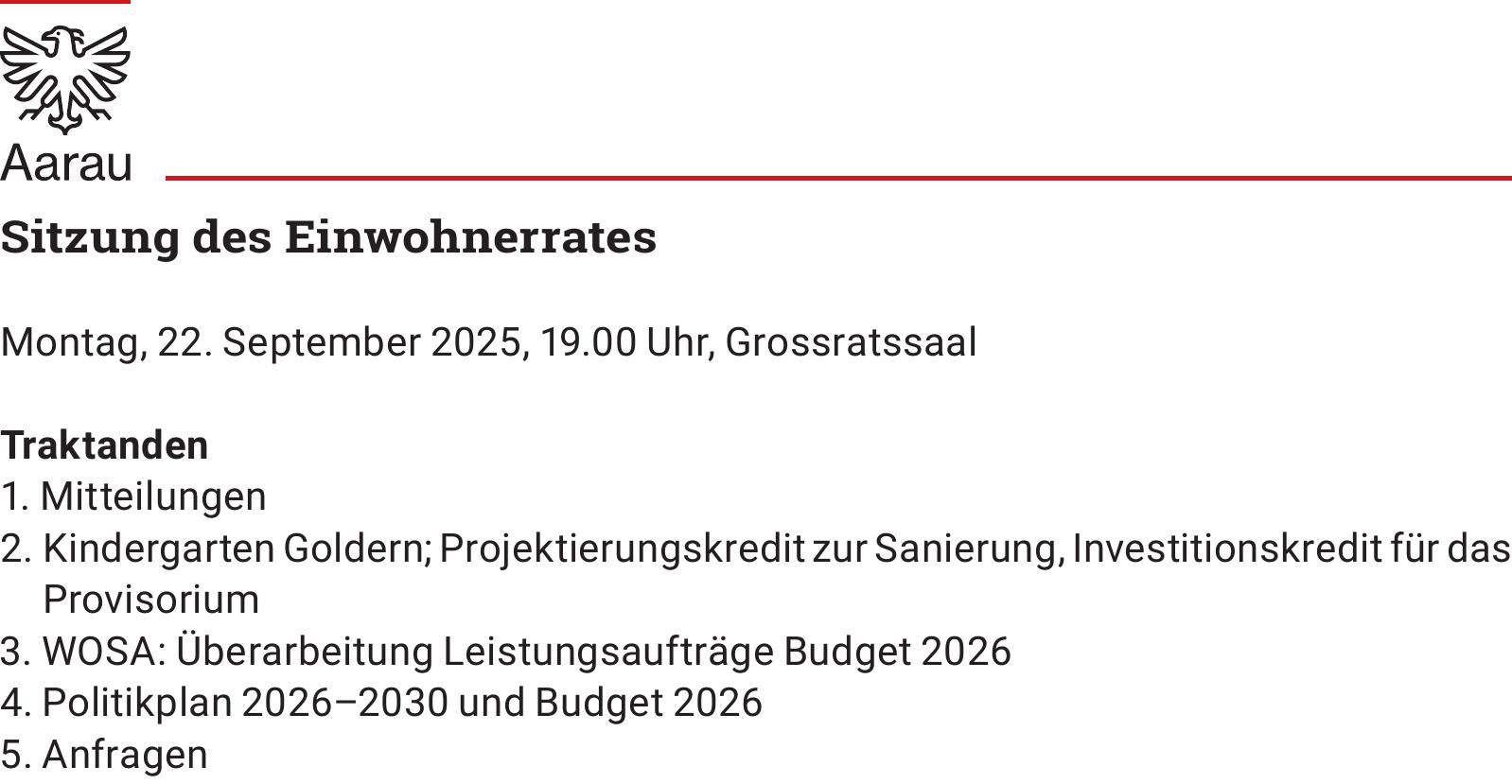 Aarau

Sitzung des Einwohnerrates

Montag, 22. September 2025, 19.00 Uhr, Grossratssaal

Traktanden
1. Mitteilungen
2. Kindergarten Goldern; Projektierungskredit zur Sanierung, Investitionskredit für das Provisorium
3. WOSA: Überarbeitung Leistungsaufträge Budget 2026
4. Politikplan 2026–2030 und Budget 2026
5. Anfragen